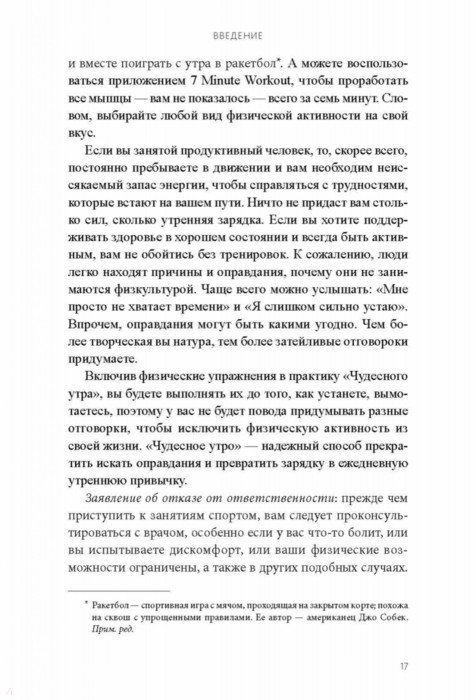 ВВЕДЕНИЕ

и вместе поиграть с утра в ракетбол*. А можете воспользоваться приложением 7 Minute Workout, чтобы проработать все мышцы — вам не показалось — всего за семь минут. Словом, выбирайте любой вид физической активности на свой вкус.

Если вы занятой продуктивный человек, то, скорее всего, постоянно пребываете в движении и вам необходим неиссякаемый запас энергии, чтобы справляться с трудностями, которые встают на вашем пути. Ничто не придаст вам столько сил, сколько утренняя зарядка. Если вы хотите поддерживать здоровье в хорошем состоянии и всегда быть активным, вам не обойтись без тренировок. К сожалению, люди легко находят причины и оправдания, почему они не занимаются физкультурой. Чаще всего можно услышать: «Мне просто не хватает времени» и «Я слишком сильно устаю». Впрочем, оправдания могут быть какими угодно. Чем более творческая вы натура, тем более затейливые отговорки придумаете.

Включив физические упражнения в практику «Чудесного утра», вы будете выполнять их до того, как устанете, вымотаетесь, поэтому у вас не будет повода придумывать разные отговорки, чтобы исключить физическую активность из своей жизни. «Чудесное утро» — надежный способ прекратить искать оправдания и превратить зарядку в ежедневную утреннюю привычку.

Заявление об отказе от ответственности: прежде чем приступить к занятиям спортом, вам следует проконсультироваться с врачом, особенно если у вас что-то болит, или вы испытываете дискомфорт, или ваши физические возможности ограничены, а также в других подобных случаях.

* Ракетбол — спортивная игра с мячом, проходящая на закрытом корте; похожа на сквош с упрощенными правилами. Ее автор — американец Джо Собек. Прим. ред.

17